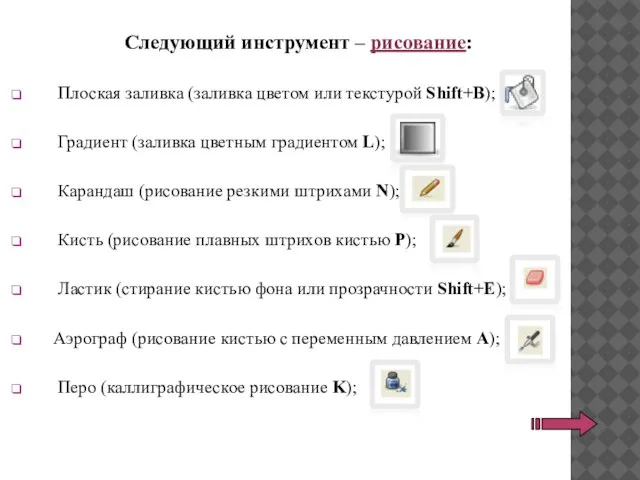 Следующий инструмент – рисование:

Плоская заливка (заливка цветом или текстурой Shift+B);

Градиент (заливка цветным градиентом L);

Карандаш (рисование резкими штрихами N);

Кисть (рисование плавных штрихов кистью P);

Ластик (стирание кистью фона или прозрачности Shift+E);

Аэрограф (рисование кистью с переменным давлением A);

Перо (каллиграфическое рисование K);